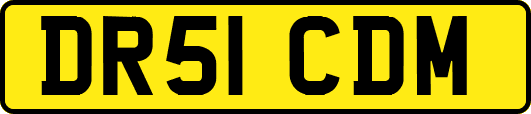 DR51 CDM